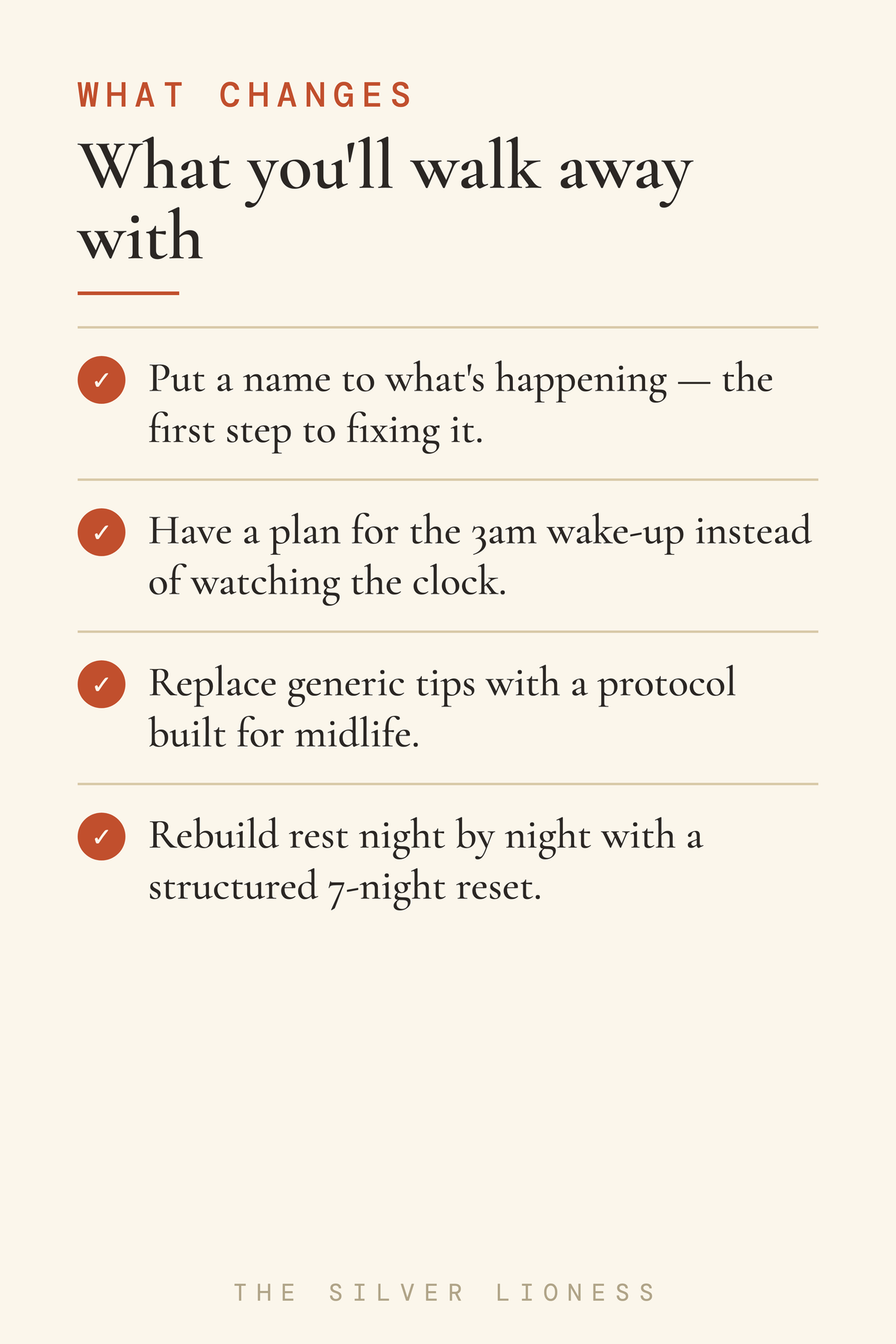 WHAT CHANGES

What you'll walk away with

✓ Put a name to what's happening — the first step to fixing it.

✓ Have a plan for the 3am wake-up instead of watching the clock.

✓ Replace generic tips with a protocol built for midlife.

✓ Rebuild rest night by night with a structured 7-night reset.

THE SILVER LIONESS